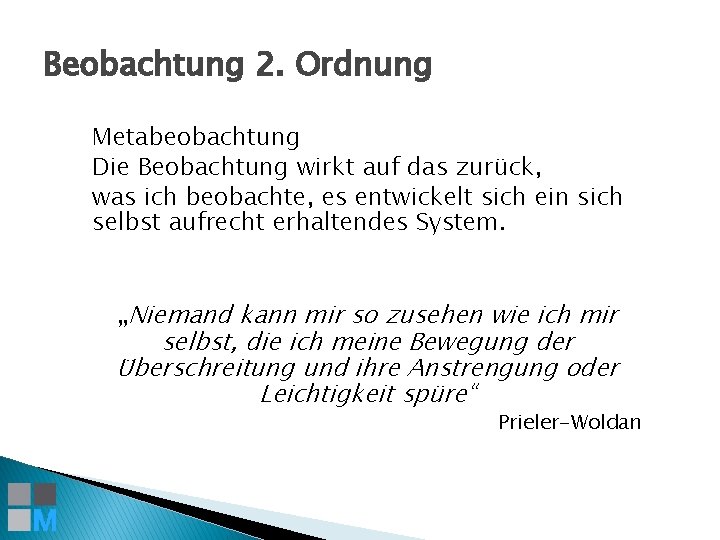 Beobachtung 2. Ordnung

Metabeobachtung

Die Beobachtung wirkt auf das zurück,

was ich beobachte, es entwickelt sich ein sich selbst aufrecht erhaltendes System.

„Niemand kann mir so zusehen wie ich mir selbst, die ich meine Bewegung der Überschreitung und ihre Anstrengung oder Leichtigkeit spüre“

Prieler-Woldan

M